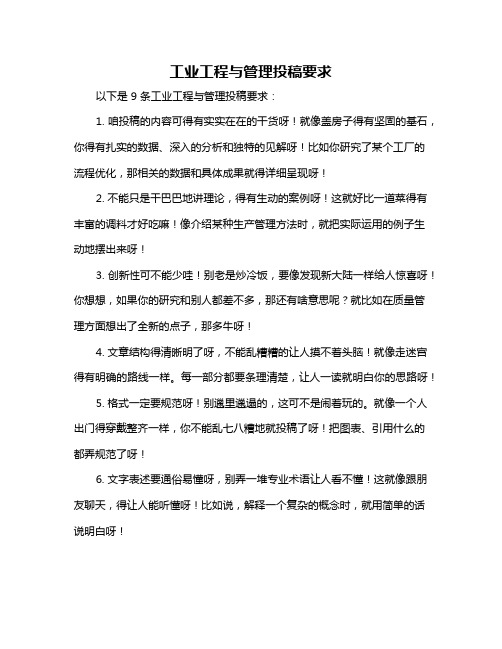 工业工程与管理投稿要求

以下是 9 条工业工程与管理投稿要求：

1. 咱投稿的内容可得有实实在在的干货呀！就像盖房子得有坚固的基石，你得有扎实的数据、深入的分析和独特的见解呀！比如你研究了某个工厂的流程优化，那相关的数据和具体成果就得详细呈现呀！

2. 不能只是干巴巴地讲理论，得有生动的案例呀！这就好比一道菜得有丰富的调料才好吃嘛！像介绍某种生产管理方法时，就把实际运用的例子生动地摆出来呀！

3. 创新性可不能少哇！别老是炒冷饭，要像发现新大陆一样给人惊喜呀！你想想，如果你的研究和别人都差不多，那还有啥意思呢？就比如在质量管理方面想出了全新的点子，那多牛呀！

4. 文章结构得清晰明了呀，不能乱糟糟的让人摸不着头脑！就像走迷宫得有明确的路线一样。每一部分都要条理清楚，让人一读就明白你的思路呀！

5. 格式一定要规范呀！别邋里邋遢的，这可不是闹着玩的。就像一个人出门得穿戴整齐一样，你不能乱七八糟地就投稿了呀！把图表、引用什么的都弄规范了呀！

6. 文字表述要通俗易懂呀，别弄一堆专业术语让人看不懂！这就像跟朋友聊天，得让人能听懂呀！比如说，解释一个复杂的概念时，就用简单的话说明白呀！